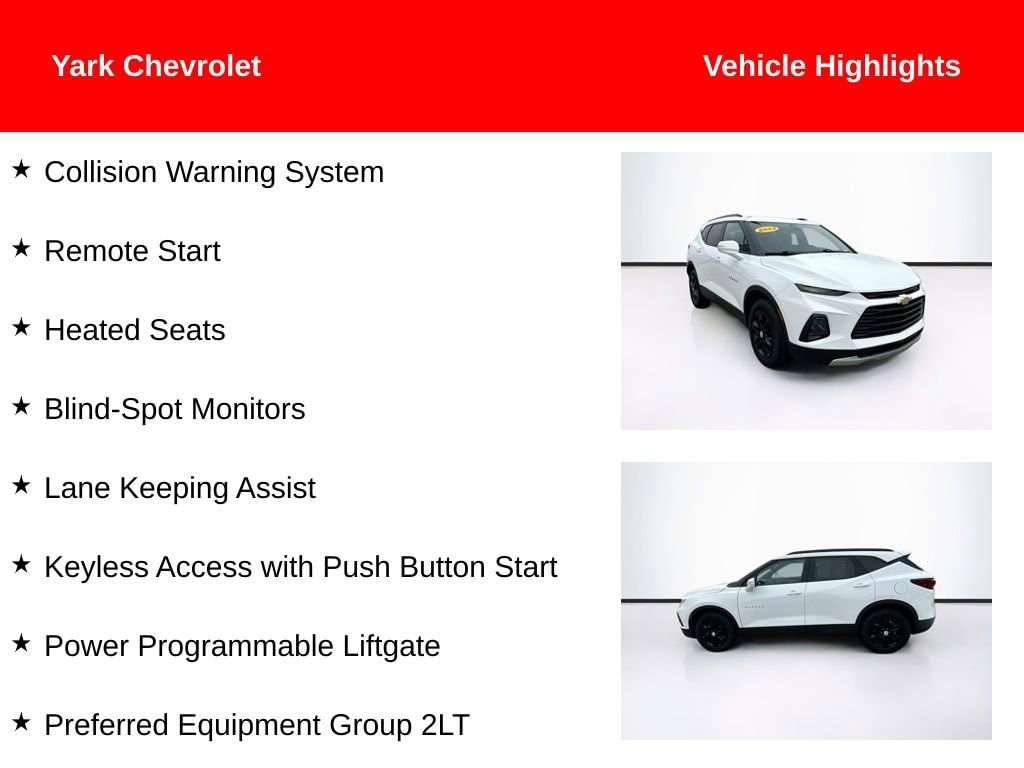 Yark Chevrolet

Vehicle Highlights

★ Collision Warning System

★ Remote Start

★ Heated Seats

★ Blind-Spot Monitors

★ Lane Keeping Assist

★ Keyless Access with Push Button Start

★ Power Programmable Liftgate

★ Preferred Equipment Group 2LT